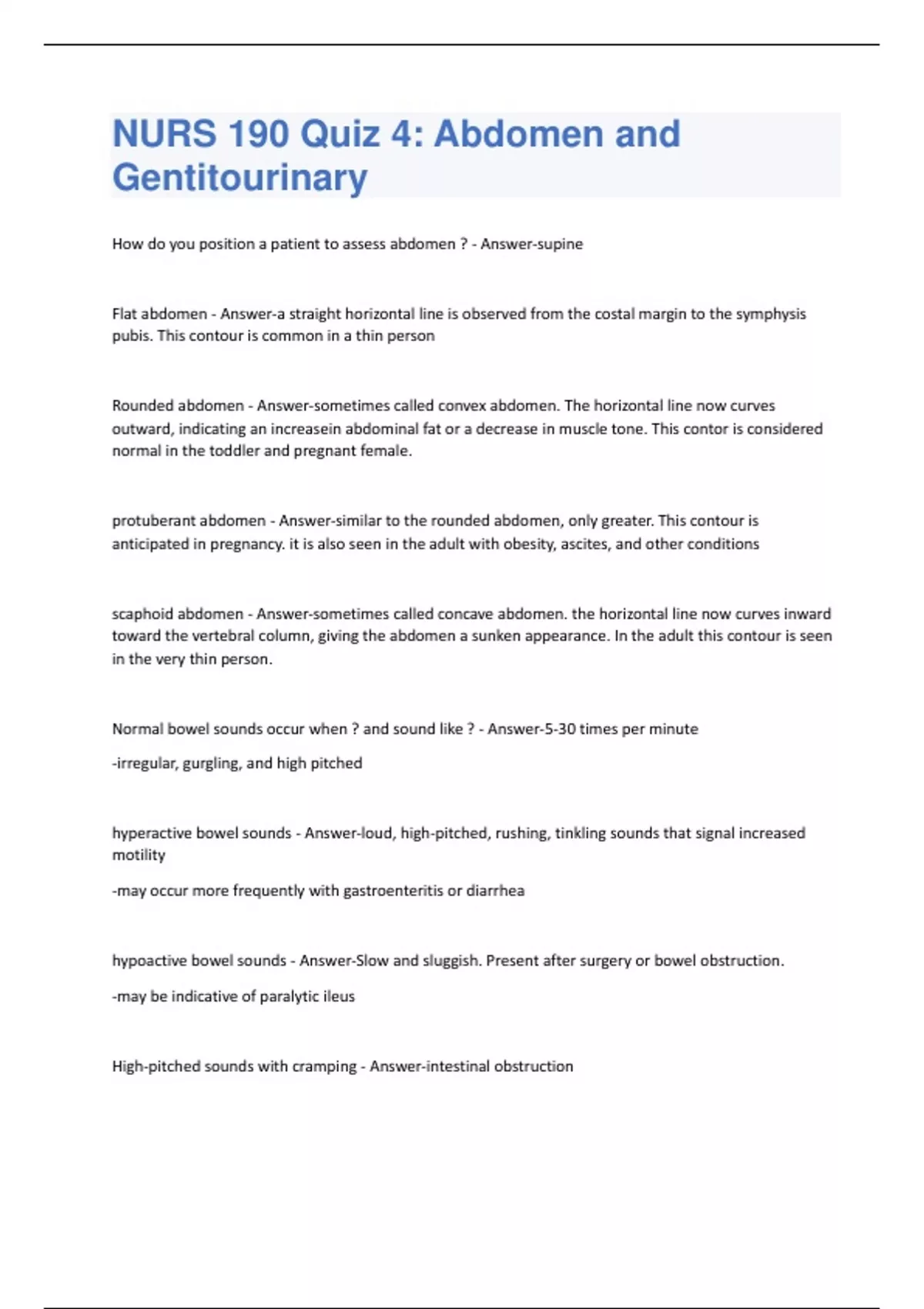 NURS 190 Quiz 4: Abdomen and Gentitourinary

How do you position a patient to assess abdomen ? - Answer-supine

Flat abdomen - Answer-a straight horizontal line is observed from the costal margin to the symphysis pubis. This contour is common in a thin person

Rounded abdomen - Answer-sometimes called convex abdomen. The horizontal line now curves outward, indicating an increasein abdominal fat or a decrease in muscle tone. This contor is considered normal in the toddler and pregnant female.

protuberant abdomen - Answer-similar to the rounded abdomen, only greater. This contour is anticipated in pregnancy. it is also seen in the adult with obesity, ascites, and other conditions

scaphoid abdomen - Answer-sometimes called concave abdomen. the horizontal line now curves inward toward the vertebral column, giving the abdomen a sunken appearance. In the adult this contour is seen in the very thin person.

Normal bowel sounds occur when ? and sound like ? - Answer-5-30 times per minute

-irregular, gurgling, and high pitched

hyperactive bowel sounds - Answer-loud, high-pitched, rushing, tinkling sounds that signal increased motility

-may occur more frequently with gastroenteritis or diarrhea

hypoactive bowel sounds - Answer-Slow and sluggish. Present after surgery or bowel obstruction.

-may be indicative of paralytic ileus

High-pitched sounds with cramping - Answer-intestinal obstruction